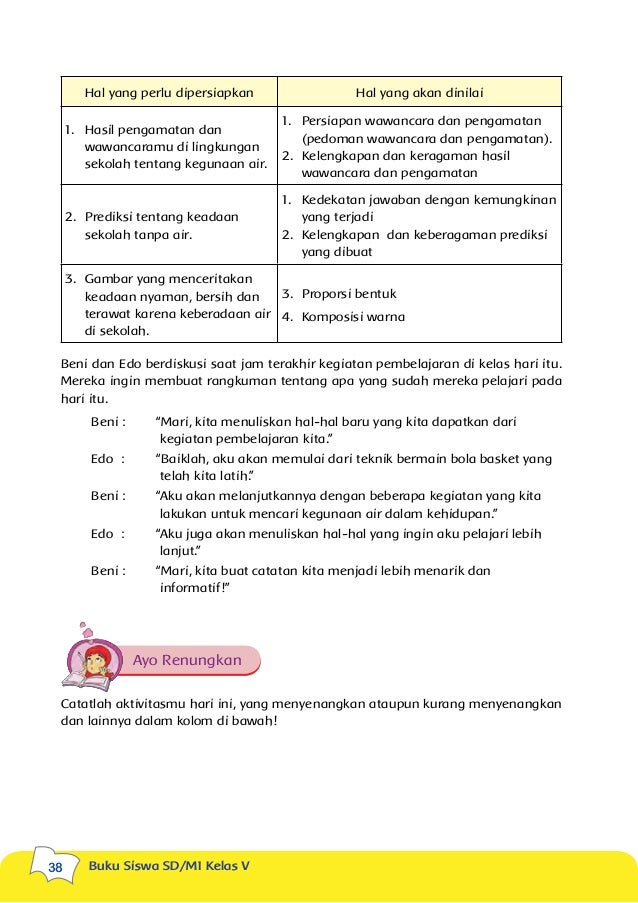 | Hal yang perlu dipersiapkan | Hal yang akan dinilai |
|---|---|
| 1. Hasil pengamatan dan wawancaramu di lingkungan sekolah tentang kegunaan air. | 1. Persiapan wawancara dan pengamatan (pedoman wawancara dan pengamatan). 2. Kelengkapan dan keragaman hasil wawancara dan pengamatan |
| 2. Prediksi tentang keadaan sekolah tanpa air. | 1. Kedekatan jawaban dengan kemungkinan yang terjadi 2. Kelengkapan dan keberagaman prediksi yang dibuat |
| 3. Gambar yang menceritakan keadaan nyaman, bersih dan terawat karena keberadaan air di sekolah. | 3. Proporsi bentuk 4. Komposisi warna |

Beni dan Edo berdiskusi saat jam terakhir kegiatan pembelajaran di kelas hari itu. Mereka ingin membuat rangkuman tentang apa yang sudah mereka pelajari pada hari itu.

Beni : “Mari, kita menuliskan hal-hal baru yang kita dapatkan dari kegiatan pembelajaran kita.”

Edo : “Baiklah, aku akan memulai dari teknik bermain bola basket yang telah kita latih.”

Beni : “Aku akan melanjutkannya dengan beberapa kegiatan yang kita lakukan untuk mencari kegunaan air dalam kehidupan.”

Edo : “Aku juga akan menuliskan hal-hal yang ingin aku pelajari lebih lanjut.”

Beni : “Mari, kita buat catatan kita menjadi lebih menarik dan informatif!”

Ayo Renungkan

Catatlah aktivitasmu hari ini, yang menyenangkan ataupun kurang menyenangkan dan lainnya dalam kolom di bawah!

38 Buku Siswa SD/MI Kelas V